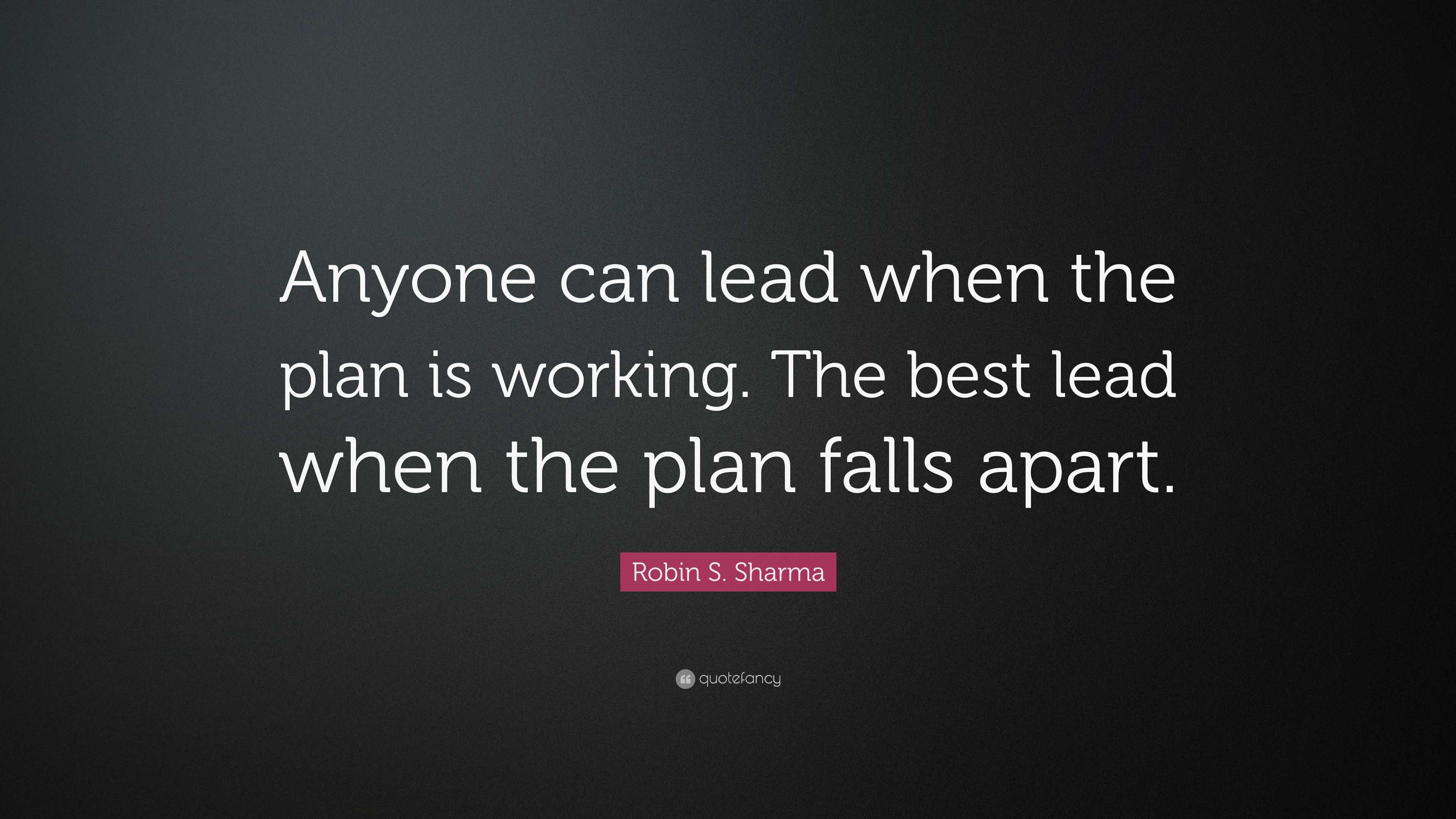 Anyone can lead when the plan is working. The best lead when the plan falls apart.

Robin S. Sharma

quotefancy